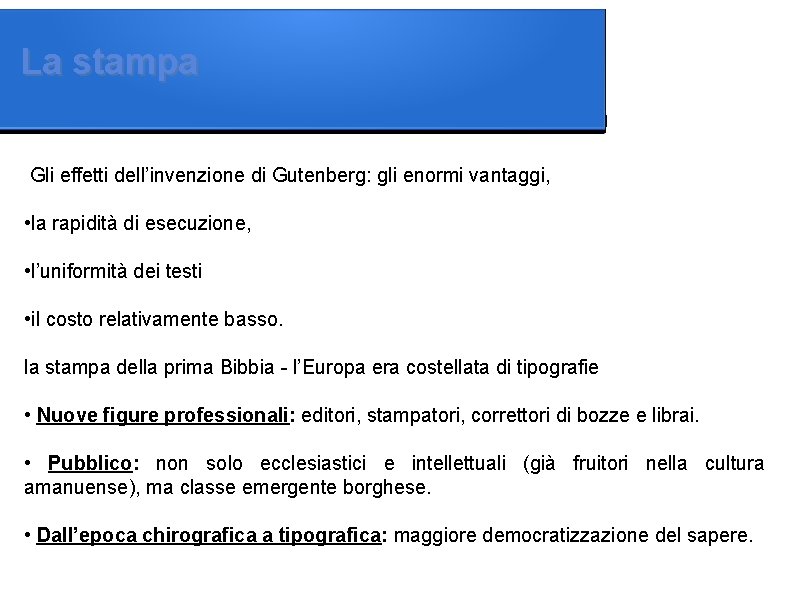 La stampa

Gli effetti dell’invenzione di Gutenberg: gli enormi vantaggi,

•la rapidità di esecuzione,

•l’uniformità dei testi

•il costo relativamente basso.

la stampa della prima Bibbia - l’Europa era costellata di tipografie

• Nuove figure professionali: editori, stampatori, correttori di bozze e librai.

• Pubblico: non solo ecclesiastici e intellettuali (già fruitori nella cultura amanuense), ma classe emergente borghese.

• Dall’epoca chirografica a tipografica: maggiore democratizzazione del sapere.